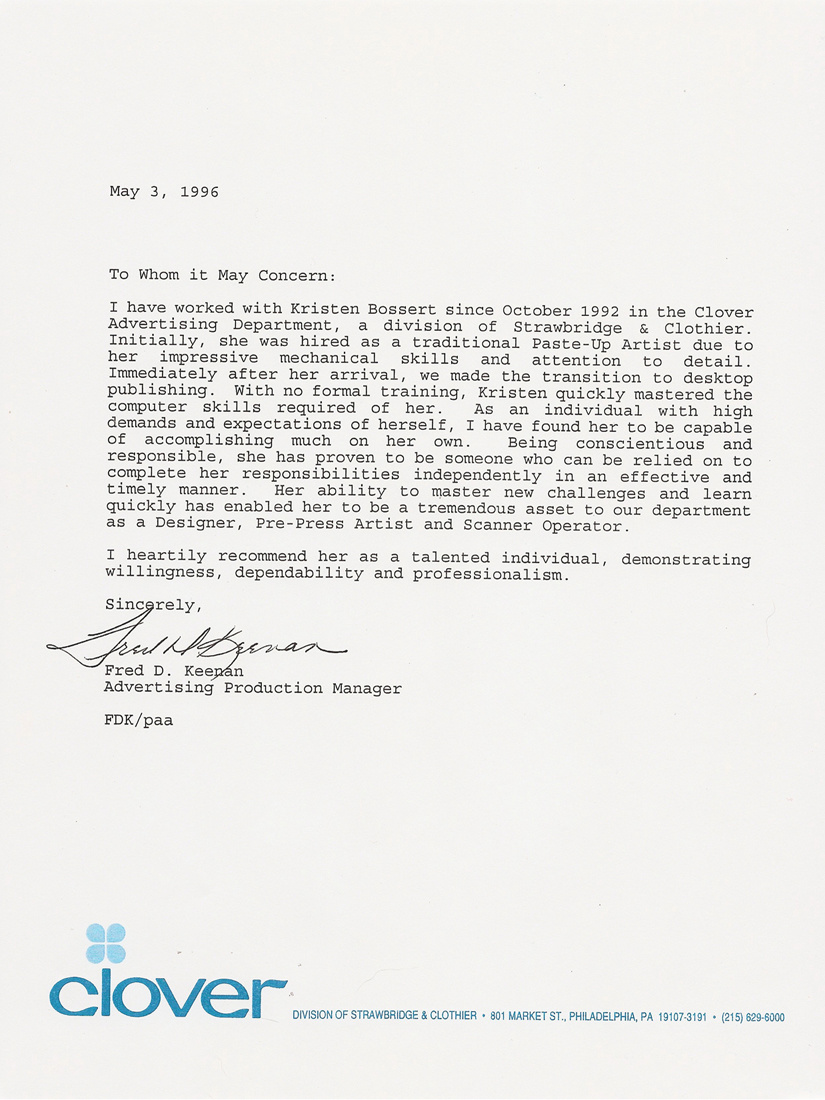 May 3, 1996

To Whom it May Concern:

I have worked with Kristen Bossert since October 1992 in the Clover Advertising Department, a division of Strawbridge & Clothier. Initially, she was hired as a traditional Paste-Up Artist due to her impressive mechanical skills and attention to detail. Immediately after her arrival, we made the transition to desktop publishing. With no formal training, Kristen quickly mastered the computer skills required of her. As an individual with high demands and expectations of herself, I have found her to be capable of accomplishing much on her own. Being conscientious and responsible, she has proven to be someone who can be relied on to complete her responsibilities independently in an effective and timely manner. Her ability to master new challenges and learn quickly has enabled her to be a tremendous asset to our department as a Designer, Pre-Press Artist and Scanner Operator.

I heartily recommend her as a talented individual, demonstrating willingness, dependability and professionalism.

Sincerely,

Fred D. Keenan

Fred D. Keenan
Advertising Production Manager

FDK/paa

clover

DIVISION OF STRAWBRIDGE & CLOTHIER • 801 MARKET ST., PHILADELPHIA, PA 19107-3191 • (215) 629-6000